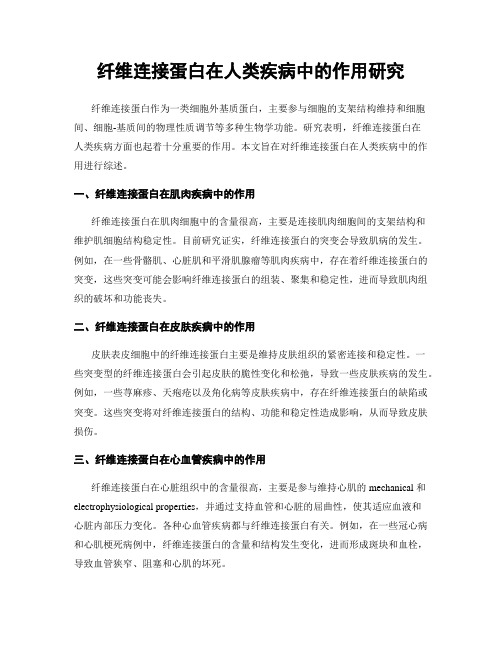 纤维连接蛋白在人类疾病中的作用研究

纤维连接蛋白作为一类细胞外基质蛋白，主要参与细胞的支架结构维持和细胞间、细胞-基质间的物理性质调节等多种生物学功能。研究表明，纤维连接蛋白在人类疾病方面也起着十分重要的作用。本文旨在对纤维连接蛋白在人类疾病中的作用进行综述。

一、纤维连接蛋白在肌肉疾病中的作用

纤维连接蛋白在肌肉细胞中的含量很高，主要是连接肌肉细胞间的支架结构和维护肌细胞结构稳定性。目前研究证实，纤维连接蛋白的突变会导致肌病的发生。例如，在一些骨骼肌、心脏肌和平滑肌腺瘤等肌肉疾病中，存在着纤维连接蛋白的突变，这些突变可能会影响纤维连接蛋白的组装、聚集和稳定性，进而导致肌肉组织的破坏和功能丧失。

二、纤维连接蛋白在皮肤疾病中的作用

皮肤表皮细胞中的纤维连接蛋白主要是维持皮肤组织的紧密连接和稳定性。一些突变型的纤维连接蛋白会引起皮肤的脆性变化和松弛，导致一些皮肤疾病的发生。例如，一些荨麻疹、天疱疮以及角化病等皮肤疾病中，存在纤维连接蛋白的缺陷或突变。这些突变将对纤维连接蛋白的结构、功能和稳定性造成影响，从而导致皮肤损伤。

三、纤维连接蛋白在心血管疾病中的作用

纤维连接蛋白在心脏组织中的含量很高，主要是参与维持心肌的 mechanical 和 electrophysiological properties，并通过支持血管和心脏的屈曲性，使其适应血液和心脏内部压力变化。各种心血管疾病都与纤维连接蛋白有关。例如，在一些冠心病和心肌梗死病例中，纤维连接蛋白的含量和结构发生变化，进而形成斑块和血栓，导致血管狭窄、阻塞和心肌的坏死。